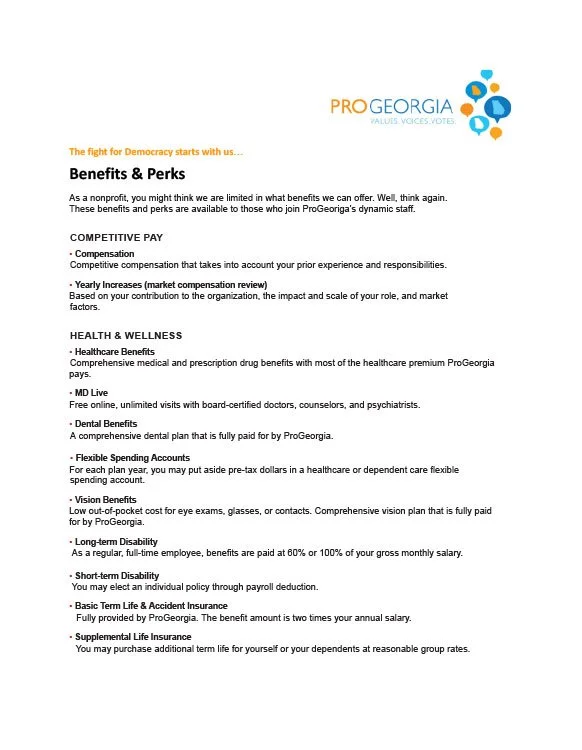 PROGEORGIA
VALUES. VOICES. VOTES.

The fight for Democracy starts with us…

Benefits & Perks

As a nonprofit, you might think we are limited in what benefits we can offer. Well, think again. These benefits and perks are available to those who join ProGeoriga's dynamic staff.

COMPETITIVE PAY

• Compensation
Competitive compensation that takes into account your prior experience and responsibilities.

• Yearly Increases (market compensation review)
Based on your contribution to the organization, the impact and scale of your role, and market factors.

HEALTH & WELLNESS

• Healthcare Benefits
Comprehensive medical and prescription drug benefits with most of the healthcare premium ProGeorgia pays.

• MD Live
Free online, unlimited visits with board-certified doctors, counselors, and psychiatrists.

• Dental Benefits
A comprehensive dental plan that is fully paid for by ProGeorgia.

• Flexible Spending Accounts
For each plan year, you may put aside pre-tax dollars in a healthcare or dependent care flexible spending account.

• Vision Benefits
Low out-of-pocket cost for eye exams, glasses, or contacts. Comprehensive vision plan that is fully paid for by ProGeorgia.

• Long-term Disability
As a regular, full-time employee, benefits are paid at 60% or 100% of your gross monthly salary.

• Short-term Disability
You may elect an individual policy through payroll deduction.

• Basic Term Life & Accident Insurance
Fully provided by ProGeorgia. The benefit amount is two times your annual salary.

• Supplemental Life Insurance
You may purchase additional term life for yourself or your dependents at reasonable group rates.